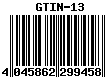 GTIN-13

4 045862 299458